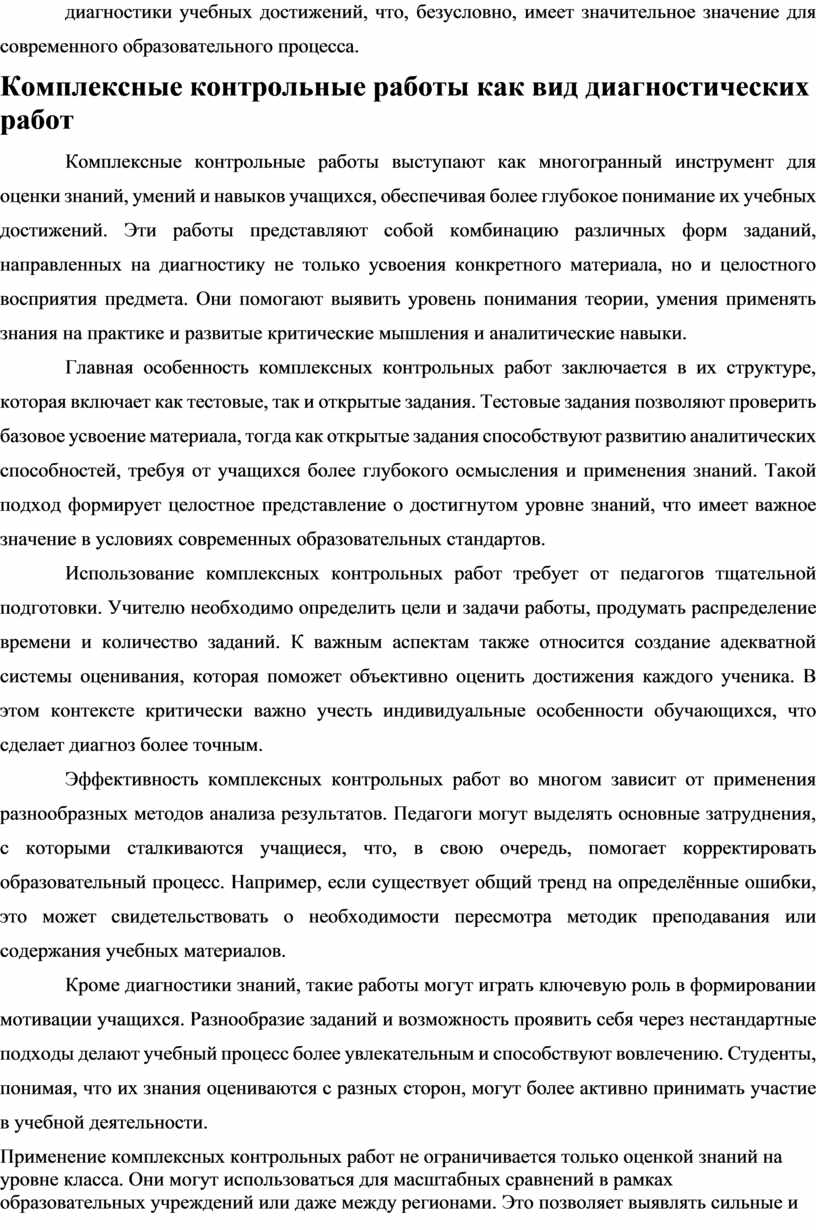 диагностики учебных достижений, что, безусловно, имеет значительное значение для современного образовательного процесса.

Комплексные контрольные работы как вид диагностических работ

Комплексные контрольные работы выступают как многогранный инструмент для оценки знаний, умений и навыков учащихся, обеспечивая более глубокое понимание их учебных достижений. Эти работы представляют собой комбинацию различных форм заданий, направленных на диагностику не только усвоения конкретного материала, но и целостного восприятия предмета. Они помогают выявить уровень понимания теории, умения применять знания на практике и развитые критические мышления и аналитические навыки.

Главная особенность комплексных контрольных работ заключается в их структуре, которая включает как тестовые, так и открытые задания. Тестовые задания позволяют проверить базовое усвоение материала, тогда как открытые задания способствуют развитию аналитических способностей, требуя от учащихся более глубокого осмысления и применения знаний. Такой подход формирует целостное представление о достигнутом уровне знаний, что имеет важное значение в условиях современных образовательных стандартов.

Использование комплексных контрольных работ требует от педагогов тщательной подготовки. Учителю необходимо определить цели и задачи работы, продумать распределение времени и количество заданий. К важным аспектам также относится создание адекватной системы оценивания, которая поможет объективно оценить достижения каждого ученика. В этом контексте критически важно учесть индивидуальные особенности обучающихся, что сделает диагноз более точным.

Эффективность комплексных контрольных работ во многом зависит от применения разнообразных методов анализа результатов. Педагоги могут выделять основные затруднения, с которыми сталкиваются учащиеся, что, в свою очередь, помогает корректировать образовательный процесс. Например, если существует общий тренд на определённые ошибки, это может свидетельствовать о необходимости пересмотра методик преподавания или содержания учебных материалов.

Кроме диагностики знаний, такие работы могут играть ключевую роль в формировании мотивации учащихся. Разнообразие заданий и возможность проявить себя через нестандартные подходы делают учебный процесс более увлекательным и способствуют вовлечению. Студенты, понимая, что их знания оцениваются с разных сторон, могут более активно принимать участие в учебной деятельности.

Применение комплексных контрольных работ не ограничивается только оценкой знаний на уровне класса. Они могут использоваться для масштабных сравнений в рамках образовательных учреждений или даже между регионами. Это позволяет выявлять сильные и